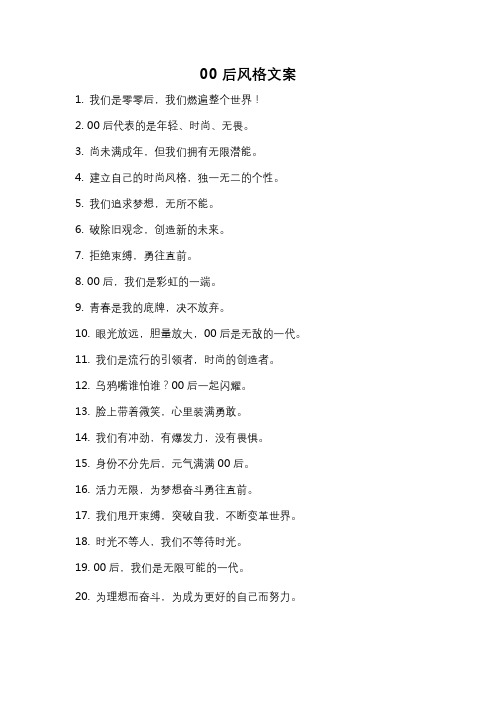 00 后风格文案

1. 我们是零零后，我们燃遍整个世界！

2. 00 后代表的是年轻、时尚、无畏。

3. 尚未满成年，但我们拥有无限潜能。

4. 建立自己的时尚风格，独一无二的个性。

5. 我们追求梦想，无所不能。

6. 破除旧观念，创造新的未来。

7. 拒绝束缚，勇往直前。

8. 00 后，我们是彩虹的一端。

9. 青春是我的底牌，决不放弃。

10. 眼光放远，胆量放大，00 后是无敌的一代。

11. 我们是流行的引领者，时尚的创造者。

12. 乌鸦嘴谁怕谁？00 后一起闪耀。

13. 脸上带着微笑，心里装满勇敢。

14. 我们有冲劲，有爆发力，没有畏惧。

15. 身份不分先后，元气满满 00 后。

16. 活力无限，为梦想奋斗勇往直前。

17. 我们甩开束缚，突破自我，不断变革世界。

18. 时光不等人，我们不等待时光。

19. 00 后，我们是无限可能的一代。

20. 为理想而奋斗，为成为更好的自己而努力。